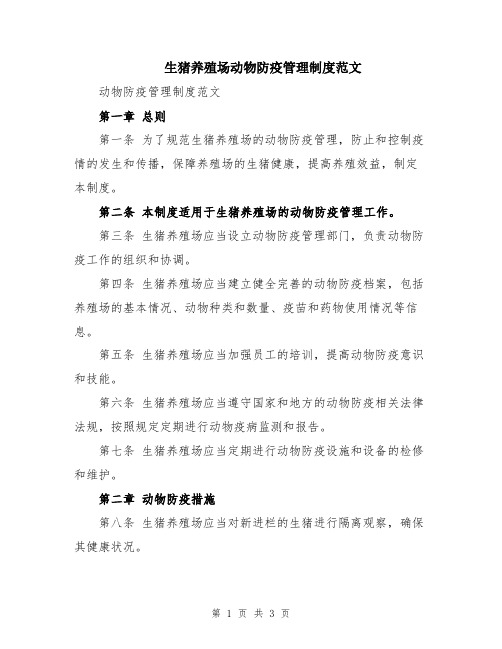 生猪养殖场动物防疫管理制度范文

动物防疫管理制度范文

第一章 总则

第一条 为了规范生猪养殖场的动物防疫管理，防止和控制疫情的发生和传播，保障养殖场的生猪健康，提高养殖效益，制定本制度。

第二条 本制度适用于生猪养殖场的动物防疫管理工作。

第三条 生猪养殖场应当设立动物防疫管理部门，负责动物防疫工作的组织和协调。

第四条 生猪养殖场应当建立健全完善的动物防疫档案，包括养殖场的基本情况、动物种类和数量、疫苗和药物使用情况等信息。

第五条 生猪养殖场应当加强员工的培训，提高动物防疫意识和技能。

第六条 生猪养殖场应当遵守国家和地方的动物防疫相关法律法规，按照规定定期进行动物疫病监测和报告。

第七条 生猪养殖场应当定期进行动物防疫设施和设备的检修和维护。

第二章 动物防疫措施

第八条 生猪养殖场应当对新进栏的生猪进行隔离观察，确保其健康状况。

第 1 页 共 3 页